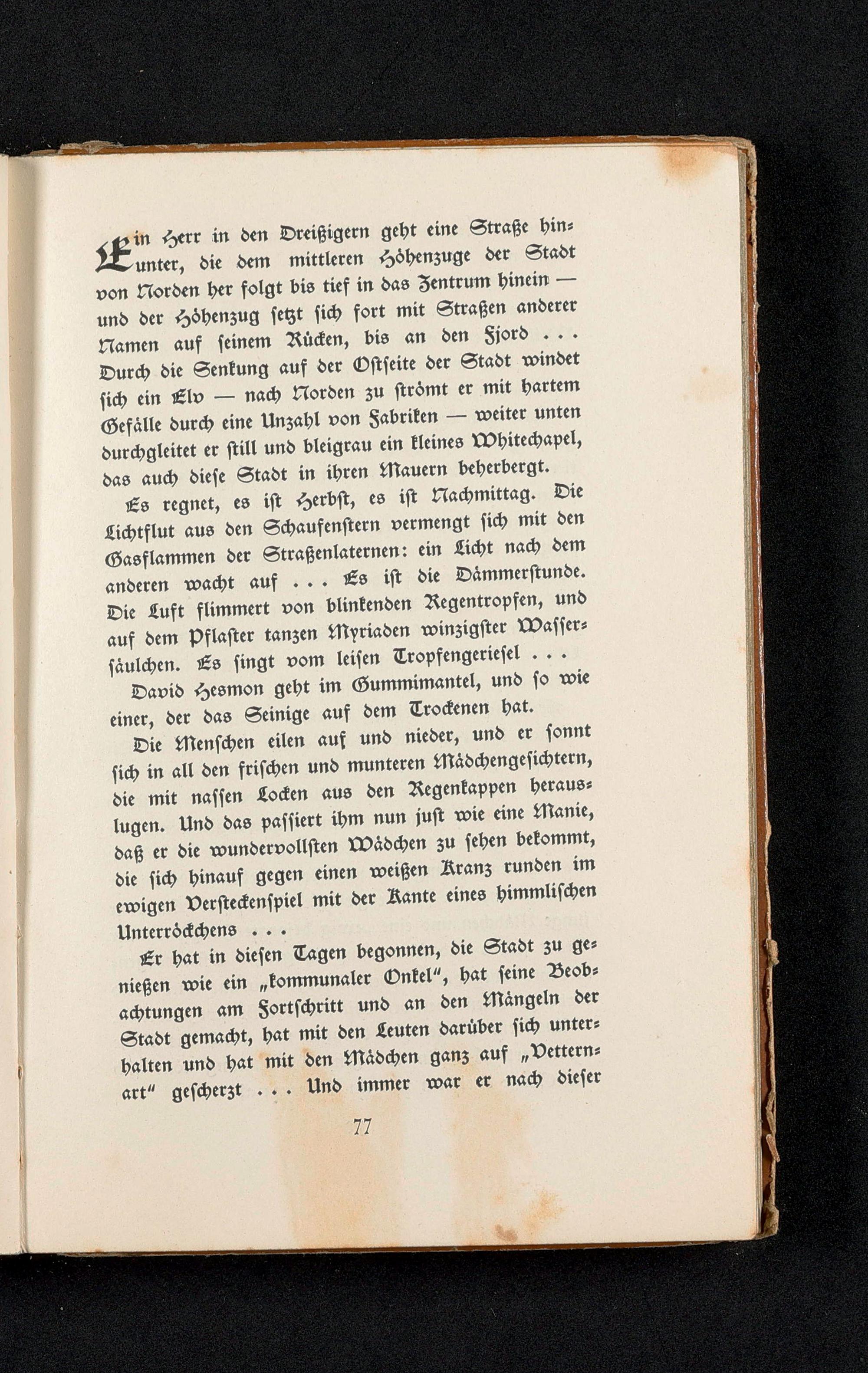 Ein Herr in den Dreißigern geht eine Straße hinunter, die dem mittleren Höhenzuge der Stadt von Norden her folgt bis tief in das Zentrum hinein — und der Höhenzug ſetzt ſich fort mit Straßen anderer Namen auf ſeinem Rücken, bis an den Fjord . . . Durch die Senkung auf der Oſtſeite der Stadt windet ſich ein Elv — nach Norden zu ſtrömt er mit hartem Gefälle durch eine Unzahl von Fabriken — weiter unten durchgleitet er ſtill und bleigrau ein kleines Whitechapel, das auch dieſe Stadt in ihren Mauern beherbergt.

Es regnet, es iſt Herbſt, es iſt Nachmittag. Die Lichtflut aus den Schaufenſtern vermengt ſich mit den Gasflammen der Straßenlaternen: ein Licht nach dem anderen wacht auf . . . Es iſt die Dämmerſtunde. Die Luft flimmert von blinkenden Regentropfen, und auf dem Pflaſter tanzen Myriaden winzigſter Waſſerſäulchen. Es ſingt vom leiſen Tropfengerieſel . . .

David Hesmon geht im Gummimantel, und ſo wie einer, der das Seinige auf dem Trockenen hat.

Die Menſchen eilen auf und nieder, und er ſonnt ſich in all den friſchen und munteren Mädchengeſichtern, die mit naſſen Locken aus den Regenkappen herauslugen. Und das paſſiert ihm nun juſt wie eine Manie, daß er die wundervollſten Wädchen zu ſehen bekommt, die ſich hinauf gegen einen weißen Kranz runden im ewigen Verſteckenſpiel mit der Kante eines himmliſchen Unterröckchens . . .

Er hat in dieſen Tagen begonnen, die Stadt zu genießen wie ein „kommunaler Onkel“, hat ſeine Beobachtungen am Fortſchritt und an den Mängeln der Stadt gemacht, hat mit den Leuten darüber ſich unterhalten und hat mit den Mädchen ganz auf „Vetternart“ geſcherzt . . . Und immer war er nach dieſer

77